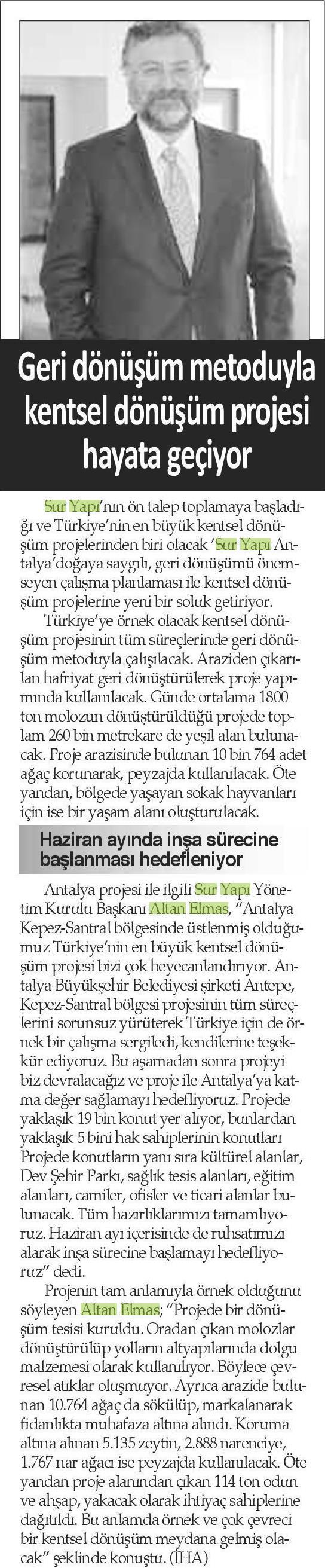 Geri dönüşüm metoduyla kentsel dönüşüm projesi hayata geçiyor

Sur Yapı'nın ön talep toplamaya başladığı ve Türkiye'nin en büyük kentsel dönüşüm projelerinden biri olacak 'Sur Yapı Antalya'doğaya saygılı, geri dönüşümü önemseyen çalışma planlaması ile kentsel dönüşüm projelerine yeni bir soluk getiriyor.

Türkiye'ye örnek olacak kentsel dönüşüm projesinin tüm süreçlerinde geri dönüşüm metoduyla çalışılacak. Araziden çıkarılan hafriyat geri dönüştürülerek proje yapımında kullanılacak. Günde ortalama 1800 ton molozun dönüştürüldüğü projede toplam 260 bin metrekare de yeşil alan bulunacak. Proje arazisinde bulunan 10 bin 764 adet ağaç korunarak, peyzajda kullanılacak. Öte yandan, bölgede yaşayan sokak hayvanları için ise bir yaşam alanı oluşturulacak.

Haziran ayında inşa sürecine başlanması hedefleniyor

Antalya projesi ile ilgili Sur Yapı Yönetim Kurulu Başkanı Altan Elmas, "Antalya Kepez-Santral bölgesinde üstlenmiş olduğumuz Türkiye'nin en büyük kentsel dönüşüm projesi bizi çok heyecanlandırıyor. Antalya Büyükşehir Belediyesi şirketi Antepe, Kepez-Santral bölgesi projesinin tüm süreçlerini sorunsuz yürüterek Türkiye için de örnek bir çalışma sergiledi, kendilerine teşekkür ediyoruz. Bu aşamadan sonra projeyi biz devralacağız ve proje ile Antalya'ya katma değer sağlamayı hedefliyoruz. Projede yaklaşık 19 bin konut yer alıyor, bunlardan yaklaşık 5 bini hak sahiplerinin konutları Projede konutların yanı sıra kültürel alanlar, Dev Şehir Parkı, sağlık tesis alanları, eğitim alanları, camiler, ofisler ve ticari alanlar bulunacak. Tüm hazırlıklarımızı tamamlıyoruz. Haziran ayı içerisinde de ruhsatımızı alarak inşa sürecine başlamayı hedefliyoruz" dedi.

Projenin tam anlamıyla örnek olduğunu söyleyen Altan Elmas; "Projede bir dönüşüm tesisi kuruldu. Oradan çıkan molozlar dönüştürülüp yolların altyapılarında dolgu malzemesi olarak kullanılıyor. Böylece çevresel atıklar oluşmuyor. Ayrıca arazide bulunan 10.764 ağaç da sökülüp, markalanarak fidanlıkta muhafaza altına alındı. Koruma altına alınan 5.135 zeytin, 2.888 narenciye, 1.767 nar ağacı ise peyzajda kullanılacak. Öte yandan proje alanından çıkan 114 ton odun ve ahşap, yakacak olarak ihtiyaç sahiplerine dağıtıldı. Bu anlamda örnek ve çok çevreci bir kentsel dönüşüm meydana gelmiş olacak" şeklinde konuştu. (İHA)